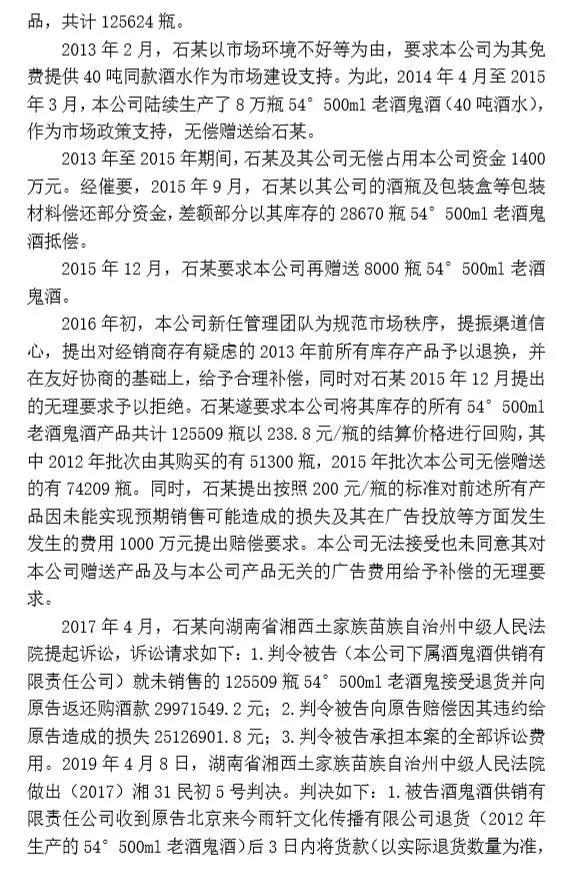 品，共计 125624 瓶。

2013 年 2 月，石某以市场环境不好等为由，要求本公司为其免费提供 40 吨同款酒水作为市场建设支持。为此，2014 年 4 月至 2015 年 3 月，本公司陆续生产了 8 万瓶 54° 500ml 老酒鬼酒（40 吨酒水），作为市场政策支持，无偿赠送给石某。

2013 年至 2015 年期间，石某及其公司无偿占用本公司资金 1400 万元。经催要，2015 年 9 月，石某以其公司的酒瓶及包装盒等包装材料偿还部分资金，差额部分以其库存的 28670 瓶 54° 500ml 老酒鬼酒抵偿。

2015 年 12 月，石某要求本公司再赠送 8000 瓶 54° 500ml 老酒鬼酒。

2016 年初，本公司新任管理团队为规范市场秩序，提振渠道信心，提出对经销商存有疑虑的 2013 年前所有库存产品予以退换，并在友好协商的基础上，给予合理补偿，同时对石某 2015 年 12 月提出的无理要求予以拒绝。石某遂要求本公司将其库存的所有 54° 500ml 老酒鬼酒产品共计 125509 瓶以 238.8 元/瓶的结算价格进行回购，其中 2012 年批次由其购买的有 51300 瓶，2015 年批次本公司无偿赠送的有 74209 瓶。同时，石某提出按照 200 元/瓶的标准对前述所有产品因未能实现预期销售可能造成的损失及其在广告投放等方面发生发生的费用 1000 万元提出赔偿要求。本公司无法接受也未同意其对本公司赠送产品及与本公司产品无关的广告费用给予补偿的无理要求。

2017 年 4 月，石某向湖南省湘西土家族苗族自治州中级人民法院提起诉讼，诉讼请求如下：1.判令被告（本公司下属酒鬼酒供销有限责任公司）就未销售的 125509 瓶 54° 500ml 老酒鬼接受退货并向原告返还购酒款 29971549.2 元；2.判令被告向原告赔偿因其违约给原告造成的损失 25126901.8 元；3.判令被告承担本案的全部诉讼费用。2019 年 4 月 8 日，湖南省湘西土家族苗族自治州中级人民法院做出（2017）湘 31 民初 5 号判决。判决如下：1.被告酒鬼酒供销有限责任公司收到原告北京来今雨轩文化传播有限公司退货（2012 年生产的 54° 500ml 老酒鬼酒）后 3 日内将货款（以实际退货数量为准，